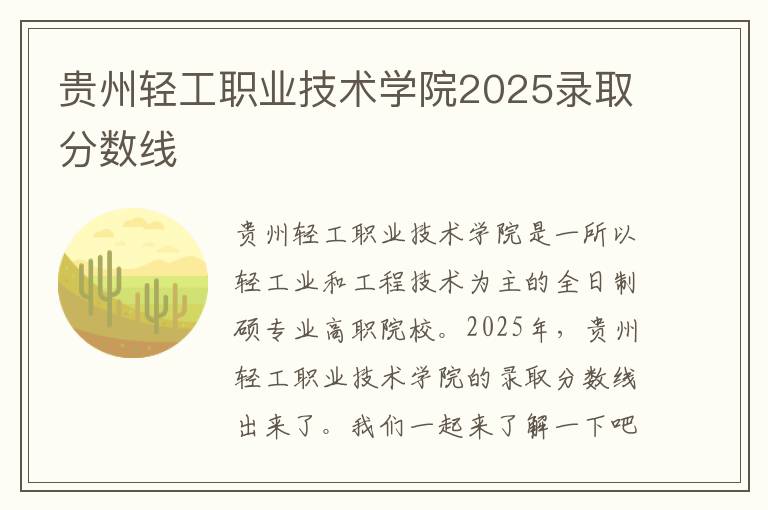 贵州轻工职业技术学院2025录取分数线

贵州轻工职业技术学院是一所以轻工业和工程技术为主的全日制硕专业高职院校。2025年，贵州轻工职业技术学院的录取分数线出来了。我们一起来了解一下吧